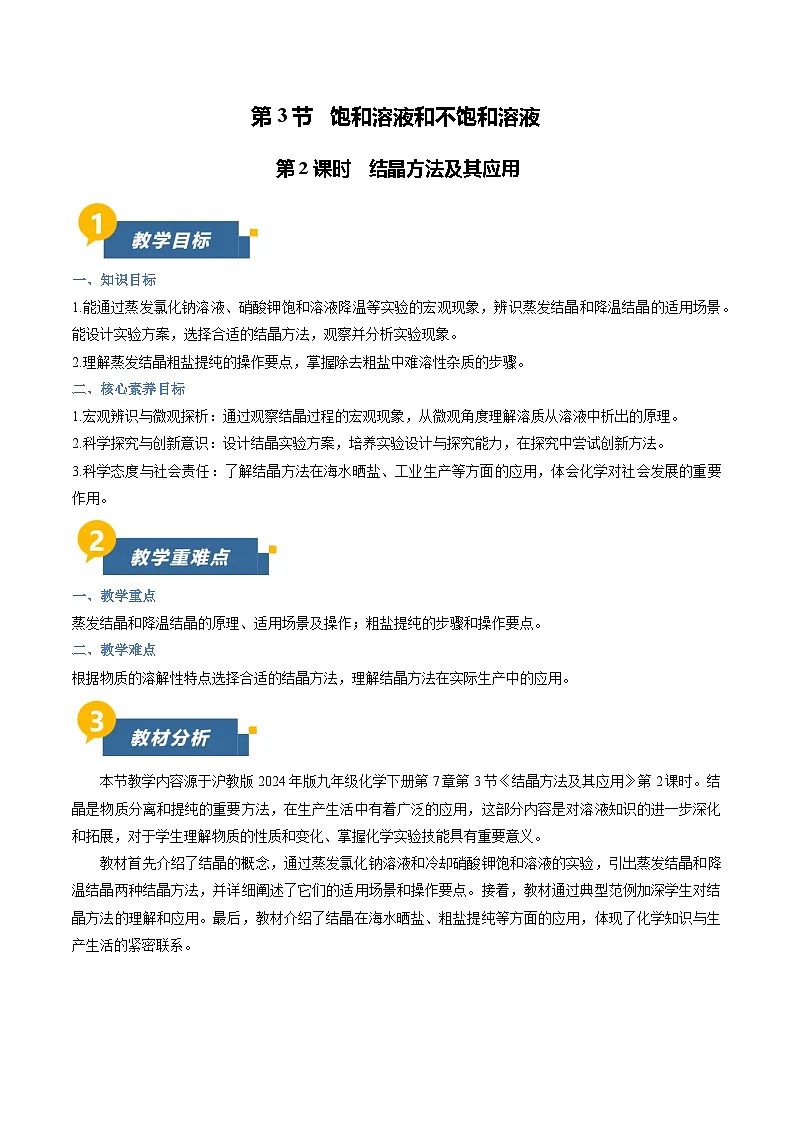 第 3 节　饱和溶液和不饱和溶液

第 2 课时　结晶方法及其应用

1

教学目标

一、知识目标

1.能通过蒸发氯化钠溶液、硝酸钾饱和溶液降温等实验的宏观现象，辨识蒸发结晶和降温结晶的适用场景。能设计实验方案，选择合适的结晶方法，观察并分析实验现象。

2.理解蒸发结晶粗盐提纯的操作要点，掌握除去粗盐中难溶性杂质的步骤。

二、核心素养目标

1.宏观辨识与微观探析：通过观察结晶过程的宏观现象，从微观角度理解溶质从溶液中析出的原理。

2.科学探究与创新意识：设计结晶实验方案，培养实验设计与探究能力，在探究中尝试创新方法。

3.科学态度与社会责任：了解结晶方法在海水晒盐、工业生产等方面的应用，体会化学对社会发展的重要作用。

2

教学重难点

一、教学重点

蒸发结晶和降温结晶的原理、适用场景及操作；粗盐提纯的步骤和操作要点。

二、教学难点

根据物质的溶解性特点选择合适的结晶方法，理解结晶方法在实际生产中的应用。

3

教材分析

本节教学内容源于沪教版 2024 年版九年级化学下册第 7 章第 3 节《结晶方法及其应用》第 2 课时。结晶是物质分离和提纯的重要方法，在生产生活中有着广泛的应用，这部分内容是对溶液知识的进一步深化和拓展，对于学生理解物质的性质和变化、掌握化学实验技能具有重要意义。

教材首先介绍了结晶的概念，通过蒸发氯化钠溶液和冷却硝酸钾饱和溶液的实验，引出蒸发结晶和降温结晶两种结晶方法，并详细阐述了它们的适用场景和操作要点。接着，教材通过典型范例加深学生对结晶方法的理解和应用。最后，教材介绍了结晶在海水晒盐、粗盐提纯等方面的应用，体现了化学知识与生产生活的紧密联系。